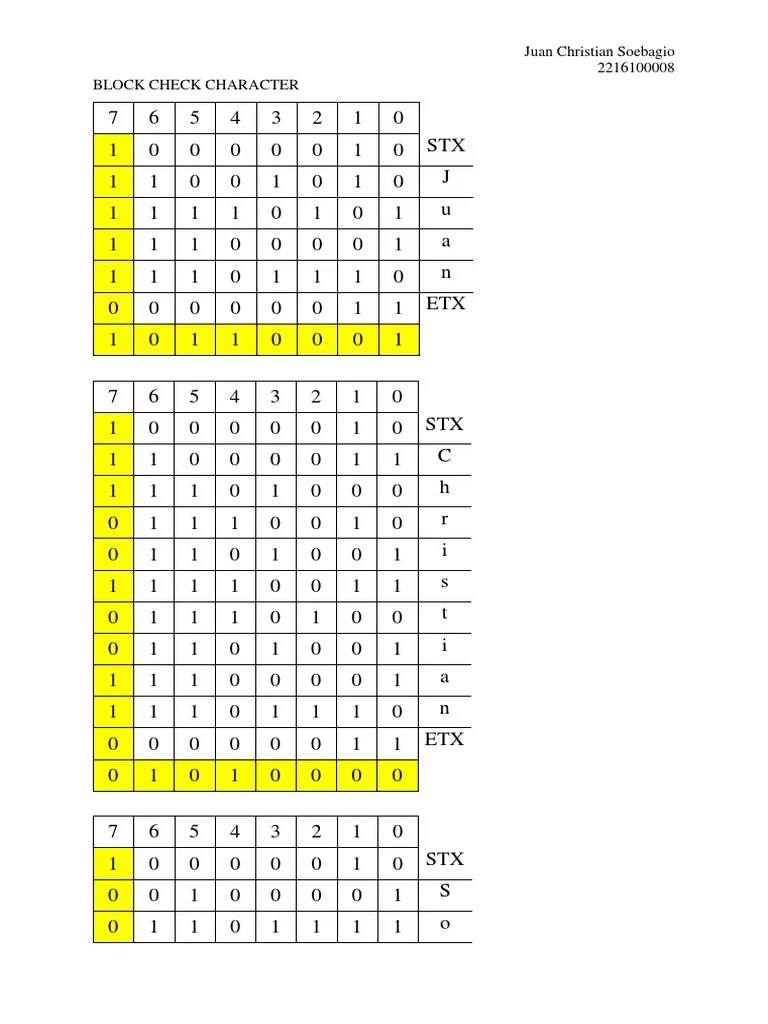 Juan Christian Soebagio
2216100008

BLOCK CHECK CHARACTER

| 7 | 6 | 5 | 4 | 3 | 2 | 1 | 0 | |
|---|---|---|---|---|---|---|---|---|
| 1 | 0 | 0 | 0 | 0 | 0 | 1 | 0 | STX |
| 1 | 1 | 0 | 0 | 1 | 0 | 1 | 0 | J |
| 1 | 1 | 1 | 1 | 0 | 1 | 0 | 1 | u |
| 1 | 1 | 1 | 0 | 0 | 0 | 0 | 1 | a |
| 1 | 1 | 1 | 0 | 1 | 1 | 1 | 0 | n |
| 0 | 0 | 0 | 0 | 0 | 0 | 1 | 1 | ETX |
| 1 | 0 | 1 | 1 | 0 | 0 | 0 | 1 | |

| 7 | 6 | 5 | 4 | 3 | 2 | 1 | 0 | |
|---|---|---|---|---|---|---|---|---|
| 1 | 0 | 0 | 0 | 0 | 0 | 1 | 0 | STX |
| 1 | 1 | 0 | 0 | 0 | 0 | 1 | 1 | C |
| 1 | 1 | 1 | 0 | 1 | 0 | 0 | 0 | h |
| 0 | 1 | 1 | 1 | 0 | 0 | 1 | 0 | r |
| 0 | 1 | 1 | 0 | 1 | 0 | 0 | 1 | i |
| 1 | 1 | 1 | 1 | 0 | 0 | 1 | 1 | s |
| 0 | 1 | 1 | 1 | 0 | 1 | 0 | 0 | t |
| 0 | 1 | 1 | 0 | 1 | 0 | 0 | 1 | i |
| 1 | 1 | 1 | 0 | 0 | 0 | 0 | 1 | a |
| 1 | 1 | 1 | 0 | 1 | 1 | 1 | 0 | n |
| 0 | 0 | 0 | 0 | 0 | 0 | 1 | 1 | ETX |
| 0 | 1 | 0 | 1 | 0 | 0 | 0 | 0 | |

| 7 | 6 | 5 | 4 | 3 | 2 | 1 | 0 | |
|---|---|---|---|---|---|---|---|---|
| 1 | 0 | 0 | 0 | 0 | 0 | 1 | 0 | STX |
| 0 | 0 | 1 | 0 | 0 | 0 | 0 | 1 | S |
| 0 | 1 | 1 | 0 | 1 | 1 | 1 | 1 | o |